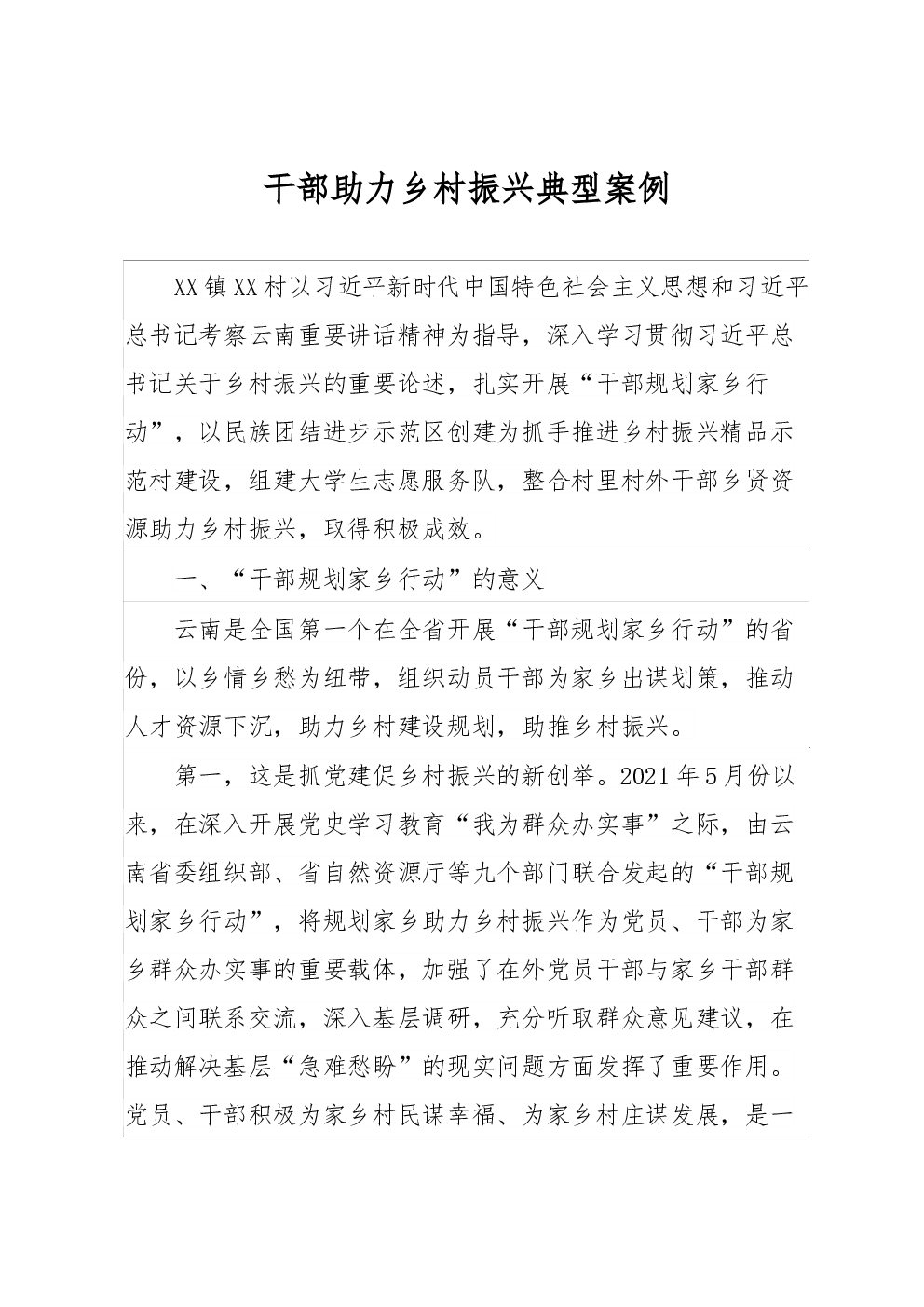 干部助力乡村振兴典型案例

XX镇XX村以习近平新时代中国特色社会主义思想和习近平总书记考察云南重要讲话精神为指导，深入学习贯彻习近平总书记关于乡村振兴的重要论述，扎实开展“干部规划家乡行动”，以民族团结进步示范区创建为抓手推进乡村振兴精品示范村建设，组建大学生志愿服务队，整合村里村外干部乡贤资源助力乡村振兴，取得积极成效。

一、“干部规划家乡行动”的意义

云南是全国第一个在全省开展“干部规划家乡行动”的省份，以乡情乡愁为纽带，组织动员干部为家乡出谋划策，推动人才资源下沉，助力乡村建设规划，助推乡村振兴。

第一，这是抓党建促乡村振兴的新创举。2021年5月份以来，在深入开展党史学习教育“我为群众办实事”之际，由云南省委组织部、省自然资源厅等九个部门联合发起的“干部规划家乡行动”，将规划家乡助力乡村振兴作为党员、干部为家乡群众办实事的重要载体，加强了在外党员干部与家乡干部群众之间联系交流，深入基层调研，充分听取群众意见建议，在推动解决基层“急难愁盼”的现实问题方面发挥了重要作用。党员、干部积极为家乡村民谋幸福、为家乡村庄谋发展，是一